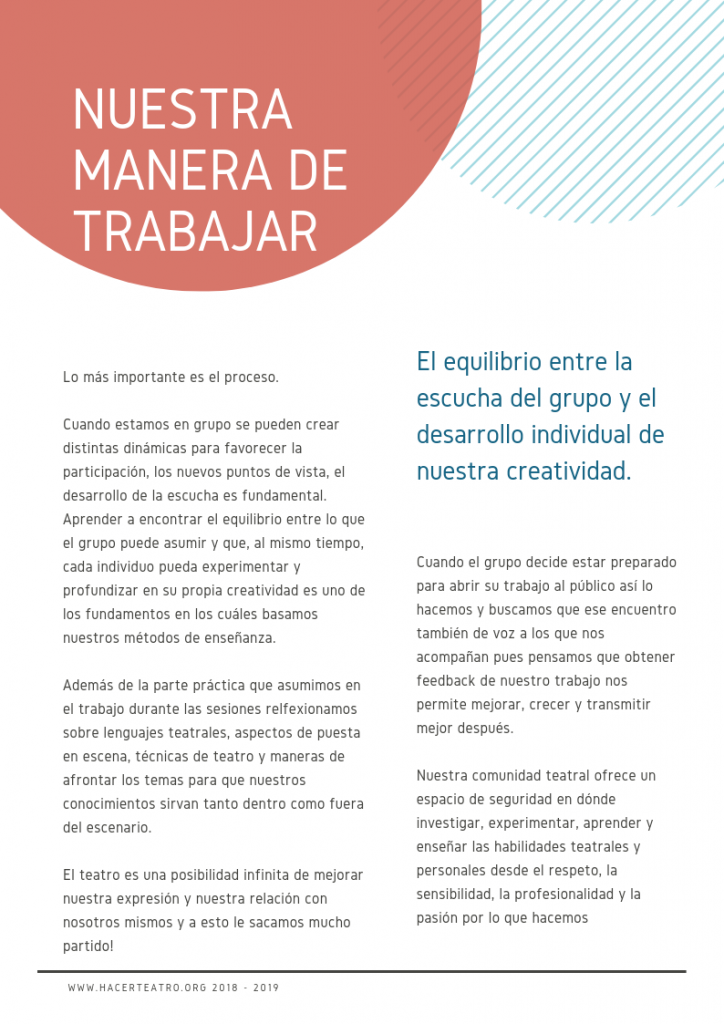 NUESTRA MANERA DE TRABAJAR

Lo más importante es el proceso.

Cuando estamos en grupo se pueden crear distintas dinámicas para favorecer la participación, los nuevos puntos de vista, el desarrollo de la escucha es fundamental. Aprender a encontrar el equilibrio entre lo que el grupo puede asumir y que, al mismo tiempo, cada individuo pueda experimentar y profundizar en su propia creatividad es uno de los fundamentos en los cuáles basamos nuestros métodos de enseñanza.

Además de la parte práctica que asumimos en el trabajo durante las sesiones relfexionamos sobre lenguajes teatrales, aspectos de puesta en escena, técnicas de teatro y maneras de afrontar los temas para que nuestros conocimientos sirvan tanto dentro como fuera del escenario.

El teatro es una posibilidad infinita de mejorar nuestra expresión y nuestra relación con nosotros mismos y a esto le sacamos mucho partido!

El equilibrio entre la escucha del grupo y el desarrollo individual de nuestra creatividad.

Cuando el grupo decide estar preparado para abrir su trabajo al público así lo hacemos y buscamos que ese encuentro también de voz a los que nos acompañan pues pensamos que obtener feedback de nuestro trabajo nos permite mejorar, crecer y transmitir mejor después.

Nuestra comunidad teatral ofrece un espacio de seguridad en dónde investigar, experimentar, aprender y enseñar las habilidades teatrales y personales desde el respeto, la sensibilidad, la profesionalidad y la pasión por lo que hacemos

WWW.HACERTEATRO.ORG 2018 - 2019